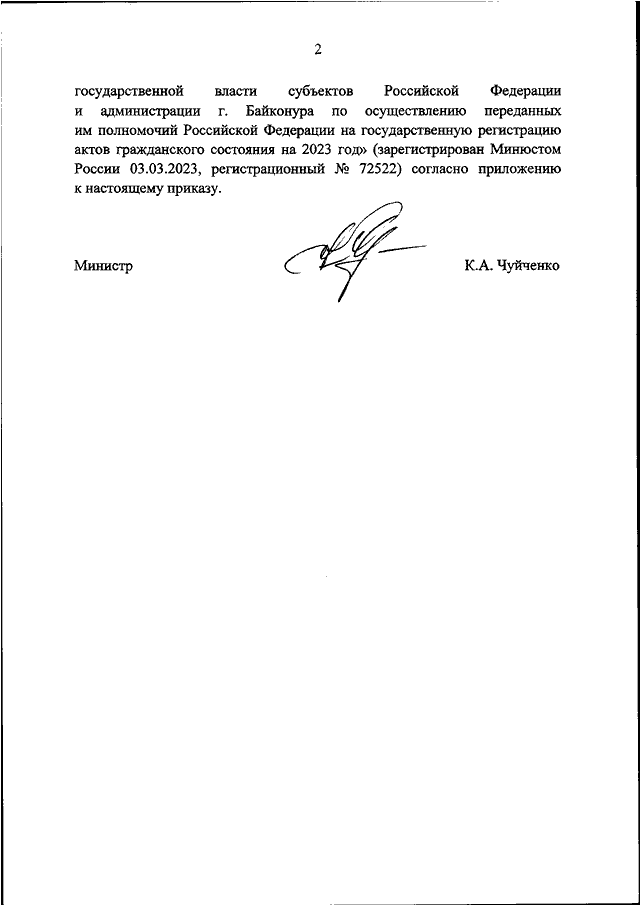 2

государственной власти субъектов Российской Федерации и администрации г. Байконура по осуществлению переданных им полномочий Российской Федерации на государственную регистрацию актов гражданского состояния на 2023 год» (зарегистрирован Минюстом России 03.03.2023, регистрационный № 72522) согласно приложению к настоящему приказу.

Министр

К.А. Чуйченко